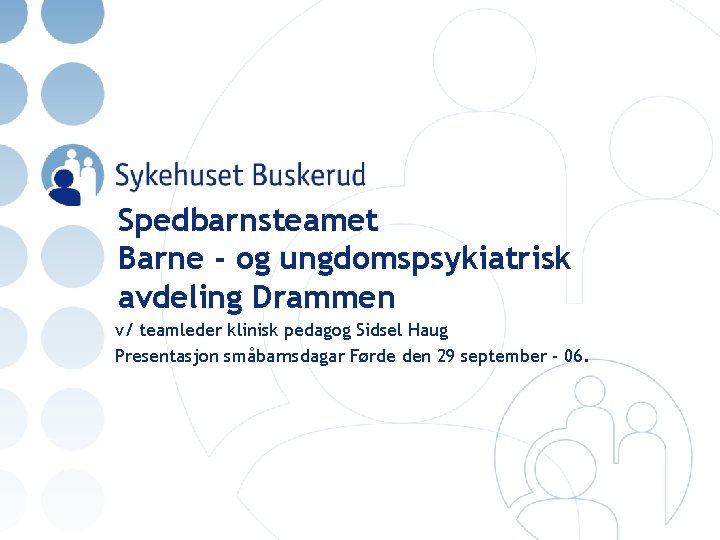 Sykehuset Buskerud

Spedbarnsteamet
Barne - og ungdomspsykiatrisk avdeling Drammen

v/ teamleder klinisk pedagog Sidsel Haug
Presentasjon småbarnsdagar Førde den 29 september - 06.